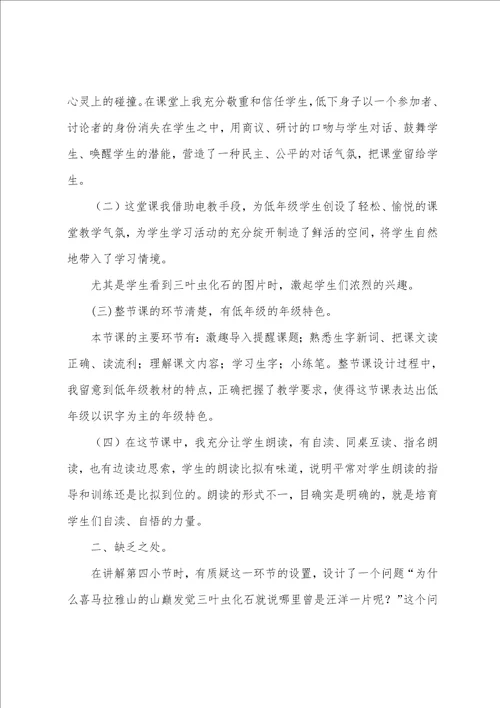 心灵上的碰撞。在课堂上我充分敬重和信任学生，低下身子以一个参加者、讨论者的身份消失在学生之中，用商议、研讨的口吻与学生对话、鼓舞学生、唤醒学生的潜能，营造了一种民主、公平的对话气氛，把课堂留给学生。

（二）这堂课我借助电教手段，为低年级学生创设了轻松、愉悦的课堂教学气氛，为学生学习活动的充分绽开制造了鲜活的空间，将学生自然地带入了学习情境。

尤其是学生看到三叶虫化石的图片时，激起学生们浓烈的兴趣。

(三)整节课的环节清楚，有低年级的年级特色。

本节课的主要环节有：激趣导入提醒课题；熟悉生字新词、把课文读正确、读流利；理解课文内容；学习生字；小练笔。整节课设计过程中，我留意到低年级教材的特点，正确把握了教学要求，使得这节课表达出低年级以识字为主的年级特色。

（四）在这节课中，我充分让学生朗读，有自读、同桌互读、指名朗读，也有边读边思索，学生的朗读比拟有味道，说明平常对学生朗读的指导和训练还是比拟到位的。朗读的形式不一，目确实是明确的，就是培育学生们自读、自悟的力量。

二、缺乏之处。

在讲解第四小节时，有质疑这一环节的设置，设计了一个问题“为什么喜马拉雅山的山巅发觉三叶虫化石就说哪里曾是汪洋一片呢？”这个问